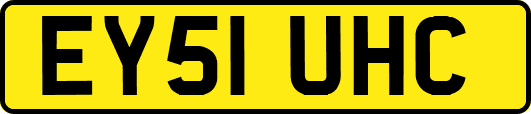 EY51 UHC